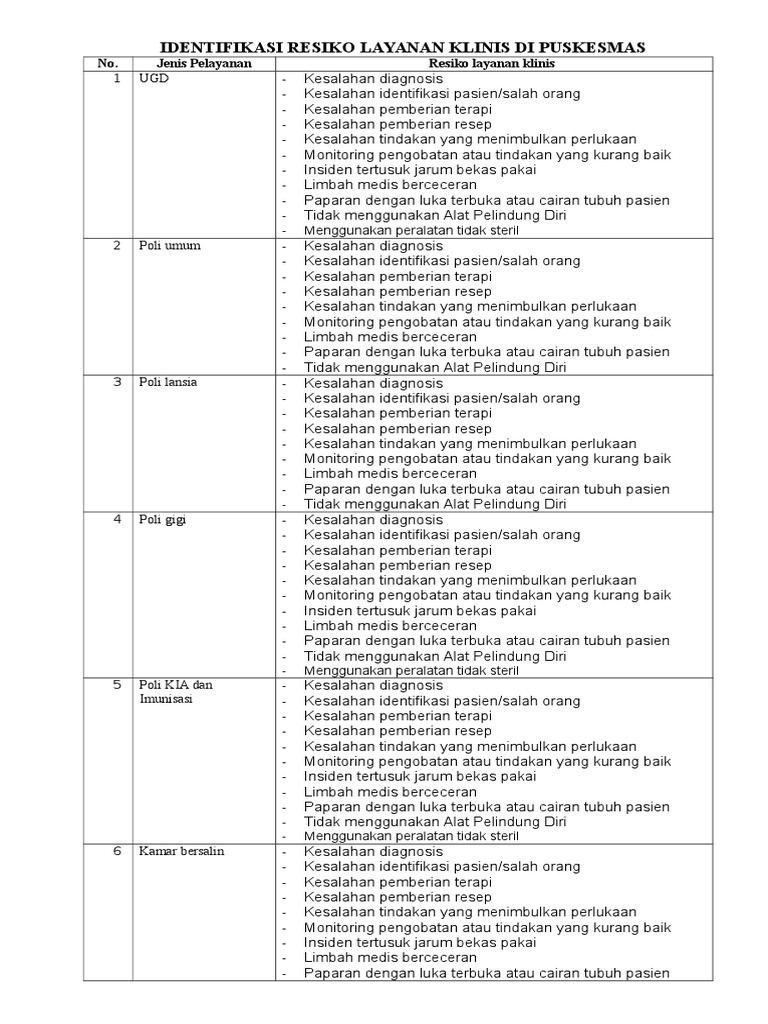 IDENTIFIKASI RESIKO LAYANAN KLINIS DI PUSKESMAS

| No. | Jenis Pelayanan | Resiko layanan klinis |
|---|---|---|
| 1 | UGD | - Kesalahan diagnosis<br>- Kesalahan identifikasi pasien/salah orang<br>- Kesalahan pemberian terapi<br>- Kesalahan pemberian resep<br>- Kesalahan tindakan yang menimbulkan perlukaan<br>- Monitoring pengobatan atau tindakan yang kurang baik<br>- Insiden tertusuk jarum bekas pakai<br>- Limbah medis berceceran<br>- Paparan dengan luka terbuka atau cairan tubuh pasien<br>- Tidak menggunakan Alat Pelindung Diri<br>- Menggunakan peralatan tidak steril |
| 2 | Poli umum | - Kesalahan diagnosis<br>- Kesalahan identifikasi pasien/salah orang<br>- Kesalahan pemberian terapi<br>- Kesalahan pemberian resep<br>- Kesalahan tindakan yang menimbulkan perlukaan<br>- Monitoring pengobatan atau tindakan yang kurang baik<br>- Limbah medis berceceran<br>- Paparan dengan luka terbuka atau cairan tubuh pasien<br>- Tidak menggunakan Alat Pelindung Diri |
| 3 | Poli lansia | - Kesalahan diagnosis<br>- Kesalahan identifikasi pasien/salah orang<br>- Kesalahan pemberian terapi<br>- Kesalahan pemberian resep<br>- Kesalahan tindakan yang menimbulkan perlukaan<br>- Monitoring pengobatan atau tindakan yang kurang baik<br>- Limbah medis berceceran<br>- Paparan dengan luka terbuka atau cairan tubuh pasien<br>- Tidak menggunakan Alat Pelindung Diri |
| 4 | Poli gigi | - Kesalahan diagnosis<br>- Kesalahan identifikasi pasien/salah orang<br>- Kesalahan pemberian terapi<br>- Kesalahan pemberian resep<br>- Kesalahan tindakan yang menimbulkan perlukaan<br>- Monitoring pengobatan atau tindakan yang kurang baik<br>- Insiden tertusuk jarum bekas pakai<br>- Limbah medis berceceran<br>- Paparan dengan luka terbuka atau cairan tubuh pasien<br>- Tidak menggunakan Alat Pelindung Diri<br>- Menggunakan peralatan tidak steril |
| 5 | Poli KIA dan Imunisasi | - Kesalahan diagnosis<br>- Kesalahan identifikasi pasien/salah orang<br>- Kesalahan pemberian terapi<br>- Kesalahan pemberian resep<br>- Kesalahan tindakan yang menimbulkan perlukaan<br>- Monitoring pengobatan atau tindakan yang kurang baik<br>- Insiden tertusuk jarum bekas pakai<br>- Limbah medis berceceran<br>- Paparan dengan luka terbuka atau cairan tubuh pasien<br>- Tidak menggunakan Alat Pelindung Diri<br>- Menggunakan peralatan tidak steril |
| 6 | Kamar bersalin | - Kesalahan diagnosis<br>- Kesalahan identifikasi pasien/salah orang<br>- Kesalahan pemberian terapi<br>- Kesalahan pemberian resep<br>- Kesalahan tindakan yang menimbulkan perlukaan<br>- Monitoring pengobatan atau tindakan yang kurang baik<br>- Insiden tertusuk jarum bekas pakai<br>- Limbah medis berceceran<br>- Paparan dengan luka terbuka atau cairan tubuh pasien |